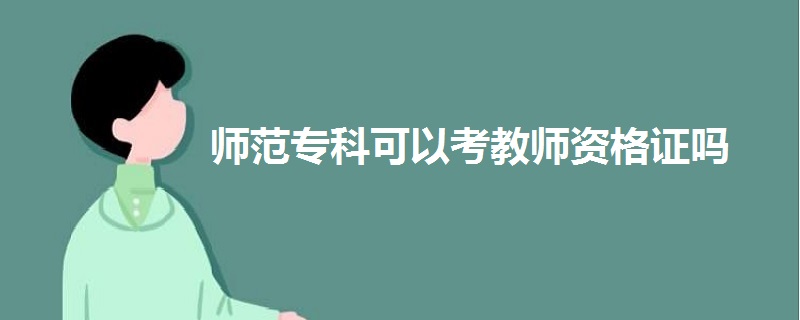 师范专科可以考教师资格证吗